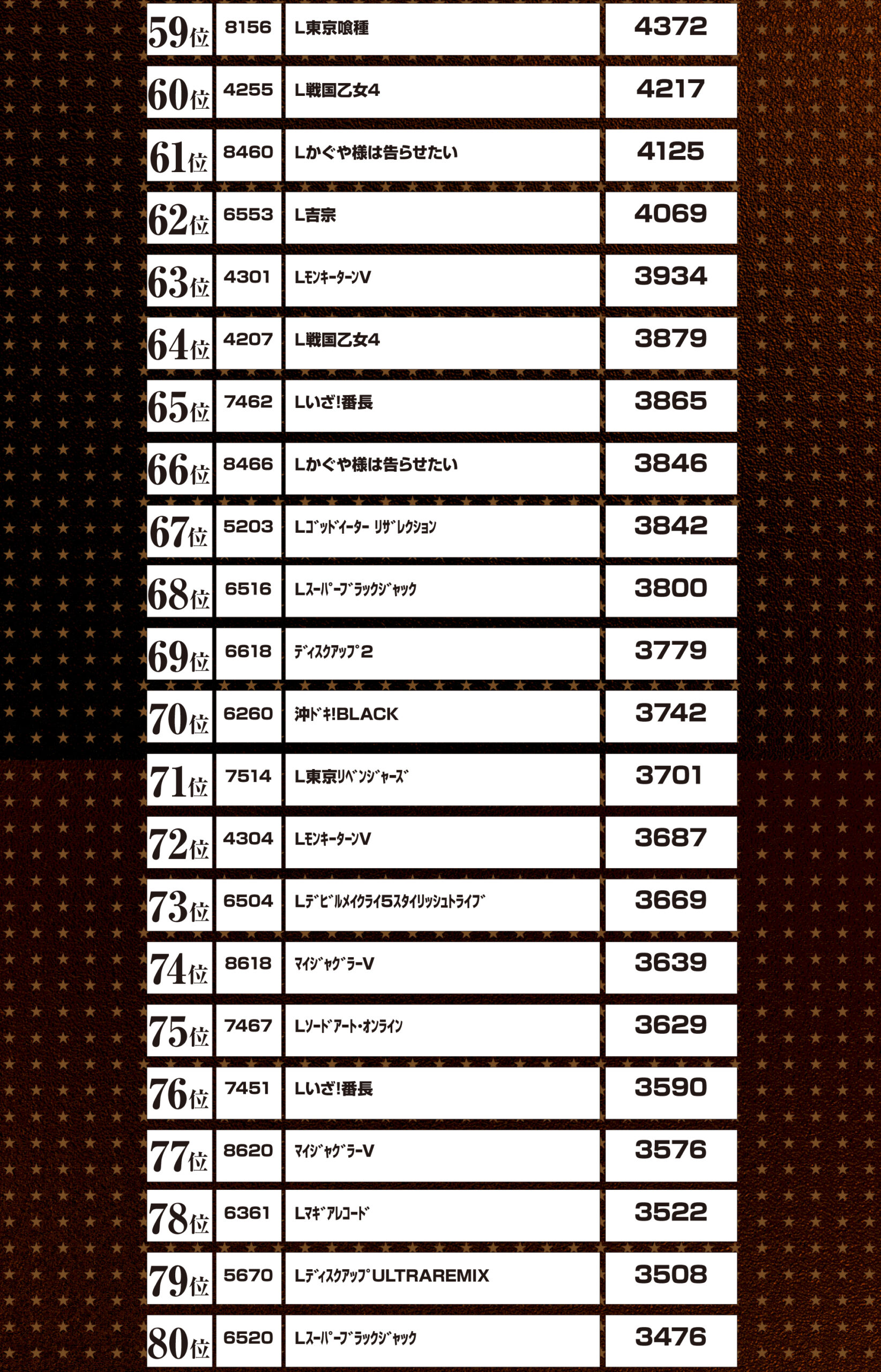 | 59位 | 8156 | L東京喰種 | 4372 |
|---|---|---|---|
| 60位 | 4255 | L戦国乙女4 | 4217 |
| 61位 | 8460 | Lかぐや様は告らせたい | 4125 |
| 62位 | 6553 | L吉宗 | 4069 |
| 63位 | 4301 | LﾓﾝｷｰﾀｰﾝV | 3934 |
| 64位 | 4207 | L戦国乙女4 | 3879 |
| 65位 | 7462 | Lいざ!番長 | 3865 |
| 66位 | 8466 | Lかぐや様は告らせたい | 3846 |
| 67位 | 5203 | Lｺﾞｯﾄﾞｲｰﾀｰ ﾘｻﾞﾚｸｼｮﾝ | 3842 |
| 68位 | 6516 | Lｽｰﾊﾟｰﾌﾞﾗｯｸｼﾞｬｯｸ | 3800 |
| 69位 | 6618 | ﾃﾞｨｽｸｱｯﾌﾟ2 | 3779 |
| 70位 | 6260 | 沖ﾄﾞｷ!BLACK | 3742 |
| 71位 | 7514 | L東京ﾘﾍﾞﾝｼﾞｬｰｽﾞ | 3701 |
| 72位 | 4304 | LﾓﾝｷｰﾀｰﾝV | 3687 |
| 73位 | 6504 | Lﾃﾞﾋﾞﾙﾒｲｸﾗｲ5ｽﾀｲﾘｯｼｭﾄﾗｲﾌﾞ | 3669 |
| 74位 | 8618 | ﾏｲｼﾞｬｸﾞﾗｰV | 3639 |
| 75位 | 7467 | Lｿｰﾄﾞｱｰﾄ・ｵﾝﾗｲﾝ | 3629 |
| 76位 | 7451 | Lいざ!番長 | 3590 |
| 77位 | 8620 | ﾏｲｼﾞｬｸﾞﾗｰV | 3576 |
| 78位 | 6361 | Lﾏｷﾞｱﾚｺｰﾄﾞ | 3522 |
| 79位 | 5670 | LﾃﾞｨｽｸｱｯﾌﾟULTRAREMIX | 3508 |
| 80位 | 6520 | Lｽｰﾊﾟｰﾌﾞﾗｯｸｼﾞｬｯｸ | 3476 |